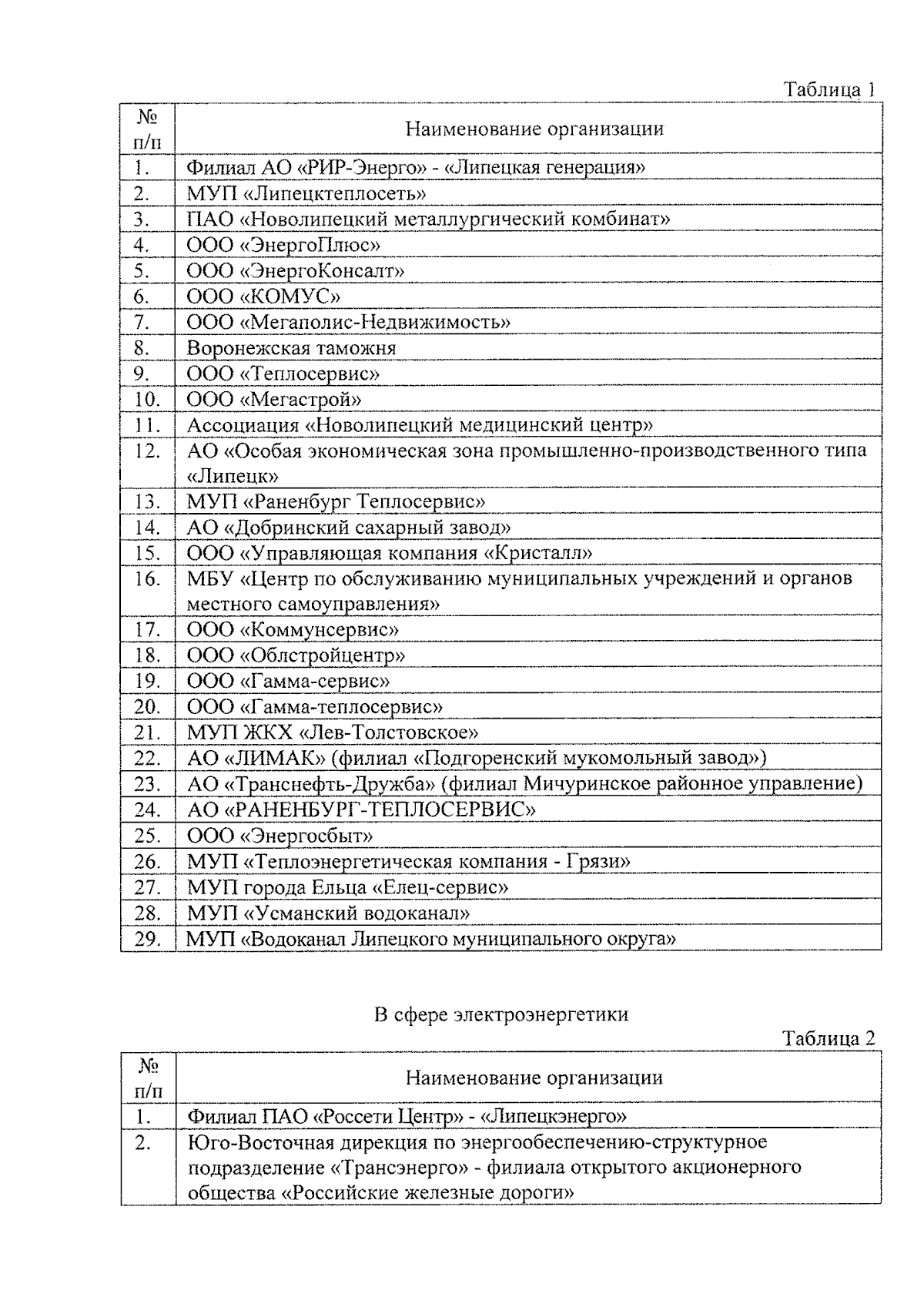 Таблица 1

| № п/п | Наименование организации |
|---|---|
| 1. | Филиал АО «РИР-Энерго» - «Липецкая генерация» |
| 2. | МУП «Липецктеплосеть» |
| 3. | ПАО «Новолипецкий металлургический комбинат» |
| 4. | ООО «ЭнергоПлюс» |
| 5. | ООО «ЭнергоКонсалт» |
| 6. | ООО «КОМУС» |
| 7. | ООО «Мегаполис-Недвижимость» |
| 8. | Воронежская таможня |
| 9. | ООО «Теплосервис» |
| 10. | ООО «Мегастрой» |
| 11. | Ассоциация «Новолипецкий медицинский центр» |
| 12. | АО «Особая экономическая зона промышленно-производственного типа «Липецк» |
| 13. | МУП «Раненбург Теплосервис» |
| 14. | АО «Добринский сахарный завод» |
| 15. | ООО «Управляющая компания «Кристалл» |
| 16. | МБУ «Центр по обслуживанию муниципальных учреждений и органов местного самоуправления» |
| 17. | ООО «Коммунсервис» |
| 18. | ООО «Облстройцентр» |
| 19. | ООО «Гамма-сервис» |
| 20. | ООО «Гамма-теплосервис» |
| 21. | МУП ЖКХ «Лев-Толстовское» |
| 22. | АО «ЛИМАК» (филиал «Подгоренский мукомольный завод») |
| 23. | АО «Транснефть-Дружба» (филиал Мичуринское районное управление) |
| 24. | АО «РАНЕНБУРГ-ТЕПЛОСЕРВИС» |
| 25. | ООО «Энергосбыт» |
| 26. | МУП «Теплоэнергетическая компания - Грязи» |
| 27. | МУП города Ельца «Елец-сервис» |
| 28. | МУП «Усманский водоканал» |
| 29. | МУП «Водоканал Липецкого муниципального округа» |

В сфере электроэнергетики

Таблица 2

| № п/п | Наименование организации |
|---|---|
| 1. | Филиал ПАО «Россети Центр» - «Липецкэнерго» |
| 2. | Юго-Восточная дирекция по энергообеспечению-структурное подразделение «Трансэнерго» - филиала открытого акционерного общества «Российские железные дороги» |